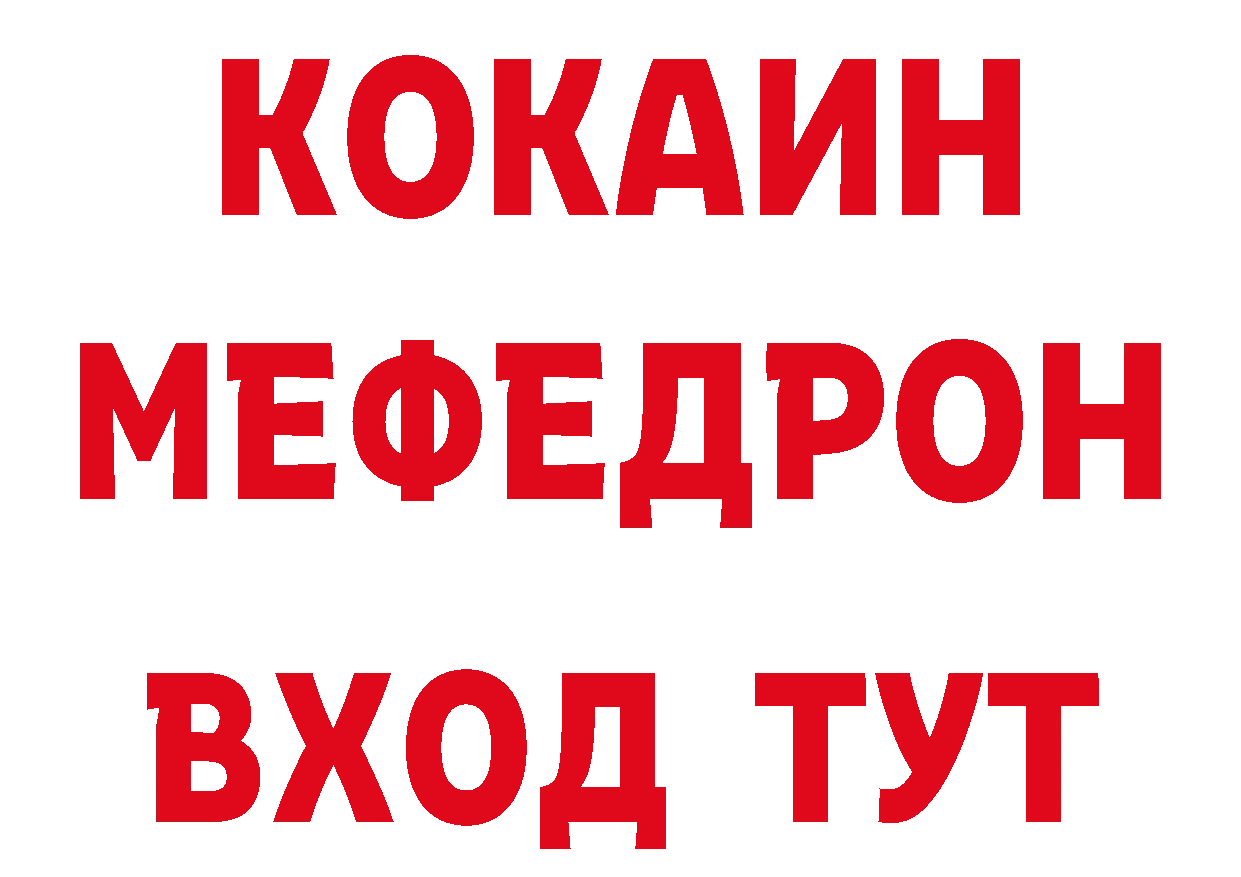 КОКАИН
МЕФЕДРОН
ВХОД ТУТ